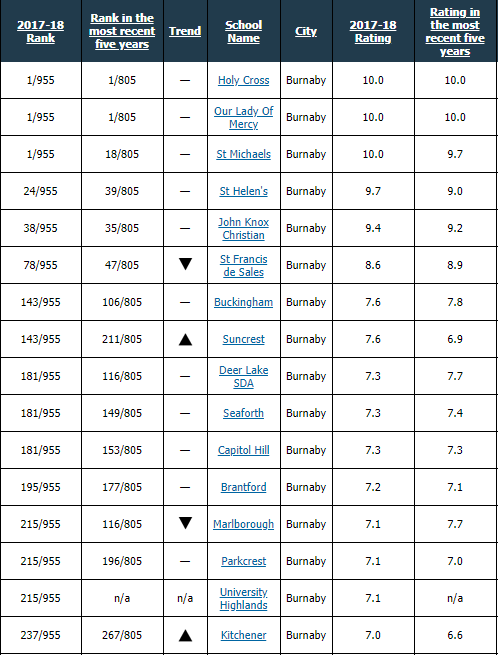 | 2017-18 Rank | Rank in the most recent five years | Trend | School Name | City | 2017-18 Rating | Rating in the most recent five years |
|---|---|---|---|---|---|---|
| 1/955 | 1/805 | — | Holy Cross | Burnaby | 10.0 | 10.0 |
| 1/955 | 1/805 | — | Our Lady Of Mercy | Burnaby | 10.0 | 10.0 |
| 1/955 | 18/805 | — | St Michaels | Burnaby | 10.0 | 9.7 |
| 24/955 | 39/805 | — | St Helen's | Burnaby | 9.7 | 9.0 |
| 38/955 | 35/805 | — | John Knox Christian | Burnaby | 9.4 | 9.2 |
| 78/955 | 47/805 | ▼ | St Francis de Sales | Burnaby | 8.6 | 8.9 |
| 143/955 | 106/805 | — | Buckingham | Burnaby | 7.6 | 7.8 |
| 143/955 | 211/805 | ▲ | Suncrest | Burnaby | 7.6 | 6.9 |
| 181/955 | 116/805 | — | Deer Lake SDA | Burnaby | 7.3 | 7.7 |
| 181/955 | 149/805 | — | Seaforth | Burnaby | 7.3 | 7.4 |
| 181/955 | 153/805 | — | Capitol Hill | Burnaby | 7.3 | 7.3 |
| 195/955 | 177/805 | — | Brantford | Burnaby | 7.2 | 7.1 |
| 215/955 | 116/805 | ▼ | Marlborough | Burnaby | 7.1 | 7.7 |
| 215/955 | 196/805 | — | Parkcrest | Burnaby | 7.1 | 7.0 |
| 215/955 | n/a | n/a | University Highlands | Burnaby | 7.1 | n/a |
| 237/955 | 267/805 | ▲ | Kitchener | Burnaby | 7.0 | 6.6 |